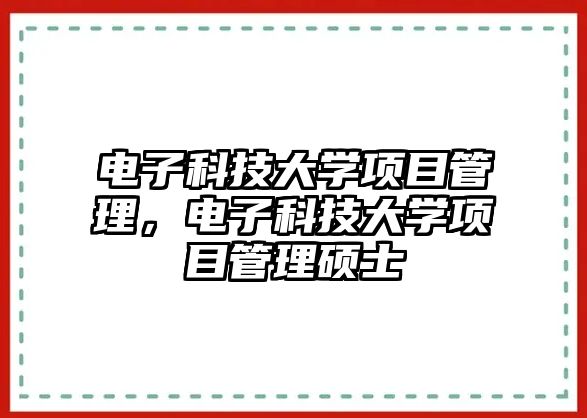 电子科技大学项目管理，电子科技大学项目管理硕士